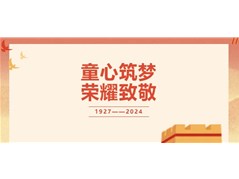 童心筑梦
荣耀致敬

1927——2024